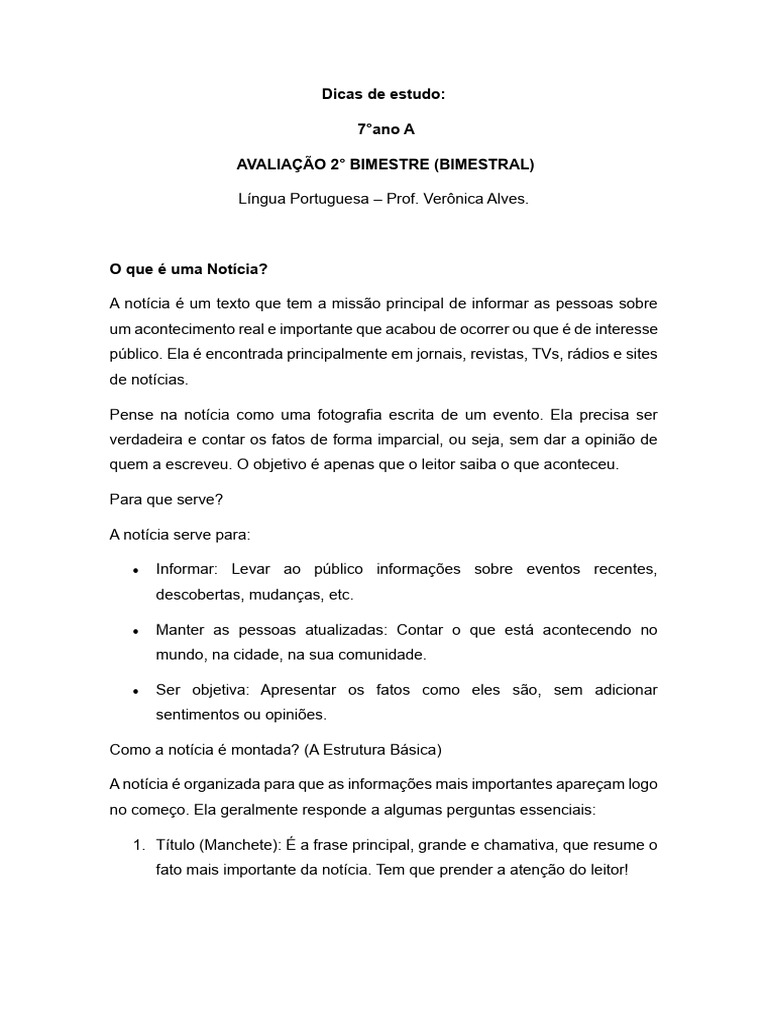 Dicas de estudo:

7°ano A

AVALIAÇÃO 2° BIMESTRE (BIMESTRAL)

Língua Portuguesa – Prof. Verônica Alves.

O que é uma Notícia?

A notícia é um texto que tem a missão principal de informar as pessoas sobre um acontecimento real e importante que acabou de ocorrer ou que é de interesse público. Ela é encontrada principalmente em jornais, revistas, TVs, rádios e sites de notícias.

Pense na notícia como uma fotografia escrita de um evento. Ela precisa ser verdadeira e contar os fatos de forma imparcial, ou seja, sem dar a opinião de quem a escreveu. O objetivo é apenas que o leitor saiba o que aconteceu.

Para que serve?

A notícia serve para:

• Informar: Levar ao público informações sobre eventos recentes, descobertas, mudanças, etc.

• Manter as pessoas atualizadas: Contar o que está acontecendo no mundo, na cidade, na sua comunidade.

• Ser objetiva: Apresentar os fatos como eles são, sem adicionar sentimentos ou opiniões.

Como a notícia é montada? (A Estrutura Básica)

A notícia é organizada para que as informações mais importantes apareçam logo no começo. Ela geralmente responde a algumas perguntas essenciais:

1. Título (Manchete): É a frase principal, grande e chamativa, que resume o fato mais importante da notícia. Tem que prender a atenção do leitor!